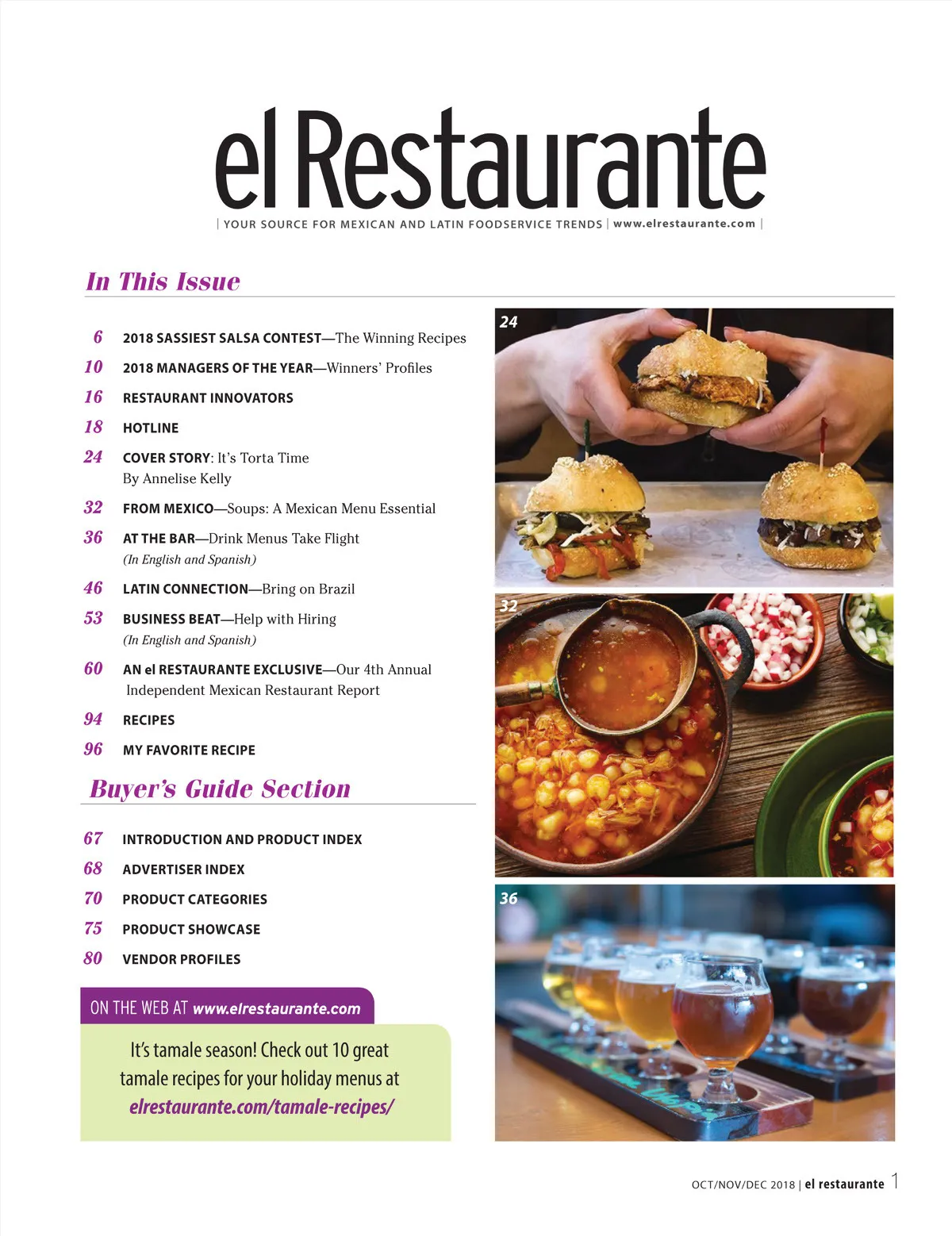 el Restaurante

| YOUR SOURCE FOR MEXICAN AND LATIN FOODSERVICE TRENDS | www.elrestaurante.com |

In This Issue

6 2018 SASSIEST SALSA CONTEST—The Winning Recipes

10 2018 MANAGERS OF THE YEAR—Winners' Profiles

16 RESTAURANT INNOVATORS

18 HOTLINE

24 COVER STORY: It's Torta Time
By Annelise Kelly

32 FROM MEXICO—Soups: A Mexican Menu Essential

36 AT THE BAR—Drink Menus Take Flight
(In English and Spanish)

46 LATIN CONNECTION—Bring on Brazil

53 BUSINESS BEAT—Help with Hiring
(In English and Spanish)

60 AN el RESTAURANTE EXCLUSIVE—Our 4th Annual Independent Mexican Restaurant Report

94 RECIPES

96 MY FAVORITE RECIPE

Buyer's Guide Section

67 INTRODUCTION AND PRODUCT INDEX

68 ADVERTISER INDEX

70 PRODUCT CATEGORIES

75 PRODUCT SHOWCASE

80 VENDOR PROFILES

ON THE WEB AT www.elrestaurante.com

It's tamale season! Check out 10 great tamale recipes for your holiday menus at elrestaurante.com/tamale-recipes/

24

32

36

OCT/NOV/DEC 2018 | el restaurante 1